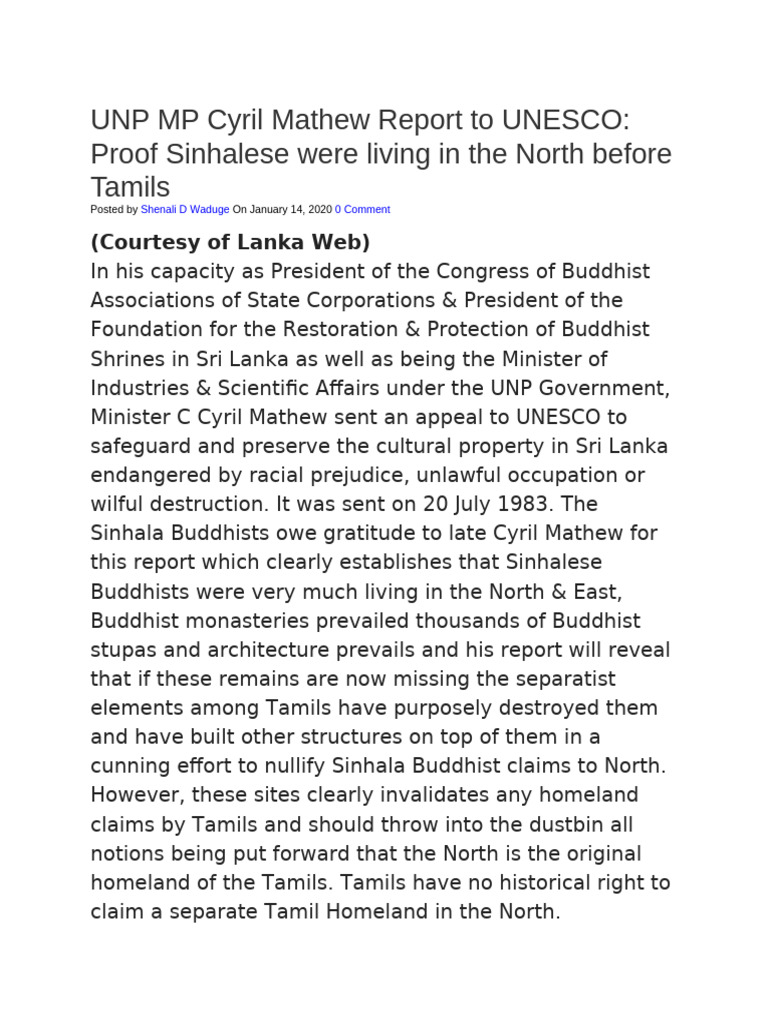 UNP MP Cyril Mathew Report to UNESCO: Proof Sinhalese were living in the North before Tamils

Posted by Shenali D Waduge On January 14, 2020 0 Comment

(Courtesy of Lanka Web)

In his capacity as President of the Congress of Buddhist Associations of State Corporations & President of the Foundation for the Restoration & Protection of Buddhist Shrines in Sri Lanka as well as being the Minister of Industries & Scientific Affairs under the UNP Government, Minister C Cyril Mathew sent an appeal to UNESCO to safeguard and preserve the cultural property in Sri Lanka endangered by racial prejudice, unlawful occupation or wilful destruction. It was sent on 20 July 1983. The Sinhala Buddhists owe gratitude to late Cyril Mathew for this report which clearly establishes that Sinhalese Buddhists were very much living in the North & East, Buddhist monasteries prevailed thousands of Buddhist stupas and architecture prevails and his report will reveal that if these remains are now missing the separatist elements among Tamils have purposely destroyed them and have built other structures on top of them in a cunning effort to nullify Sinhala Buddhist claims to North. However, these sites clearly invalidates any homeland claims by Tamils and should throw into the dustbin all notions being put forward that the North is the original homeland of the Tamils. Tamils have no historical right to claim a separate Tamil Homeland in the North.